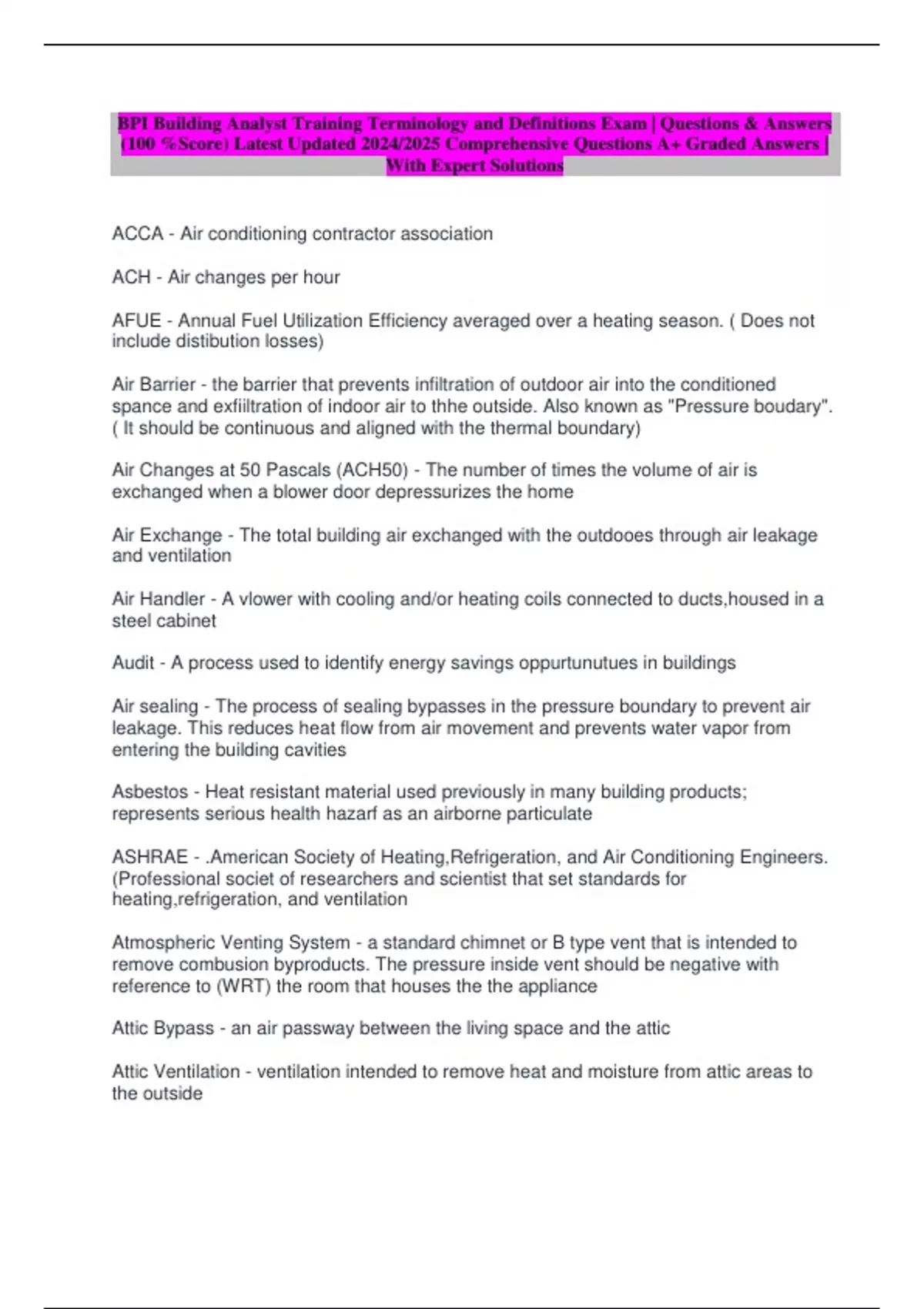 BPI Building Analyst Training Terminology and Definitions Exam | Questions & Answers (100 %Score) Latest Updated 2024/2025 Comprehensive Questions A+ Graded Answers | With Expert Solutions

ACCA - Air conditioning contractor association

ACH - Air changes per hour

AFUE - Annual Fuel Utilization Efficiency averaged over a heating season. ( Does not include distibution losses)

Air Barrier - the barrier that prevents infiltration of outdoor air into the conditioned spance and exfiiltration of indoor air to thhe outside. Also known as "Pressure boudary". ( It should be continuous and aligned with the thermal boundary)

Air Changes at 50 Pascals (ACH50) - The number of times the volume of air is exchanged when a blower door depressurizes the home

Air Exchange - The total building air exchanged with the outdooes through air leakage and ventilation

Air Handler - A vlower with cooling and/or heating coils connected to ducts,housed in a steel cabinet

Audit - A process used to identify energy savings oppurtunutues in buildings

Air sealing - The process of sealing bypasses in the pressure boundary to prevent air leakage. This reduces heat flow from air movement and prevents water vapor from entering the building cavities

Asbestos - Heat resistant material used previously in many building products; represents serious health hazarf as an airborne particulate

ASHRAE - .American Society of Heating,Refrigeration, and Air Conditioning Engineers. (Professional societ of researchers and scientist that set standards for heating,refrigeration, and ventilation

Atmospheric Venting System - a standard chimnet or B type vent that is intended to remove combusion byproducts. The pressure inside vent should be negative with reference to (WRT) the room that houses the the appliance

Attic Bypass - an air passway between the living space and the attic

Attic Ventilation - ventilation intended to remove heat and moisture from attic areas to the outside